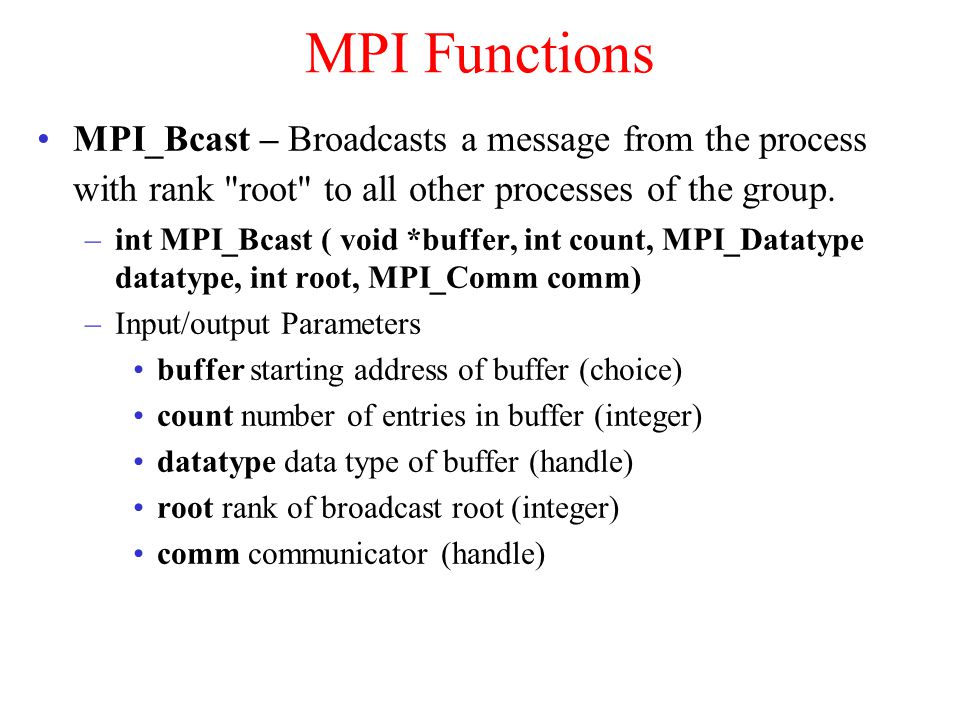 MPI Functions

• MPI_Bcast – Broadcasts a message from the process with rank "root" to all other processes of the group.

– int MPI_Bcast ( void *buffer, int count, MPI_Datatype datatype, int root, MPI_Comm comm)

– Input/output Parameters

• buffer starting address of buffer (choice)

• count number of entries in buffer (integer)

• datatype data type of buffer (handle)

• root rank of broadcast root (integer)

• comm communicator (handle)